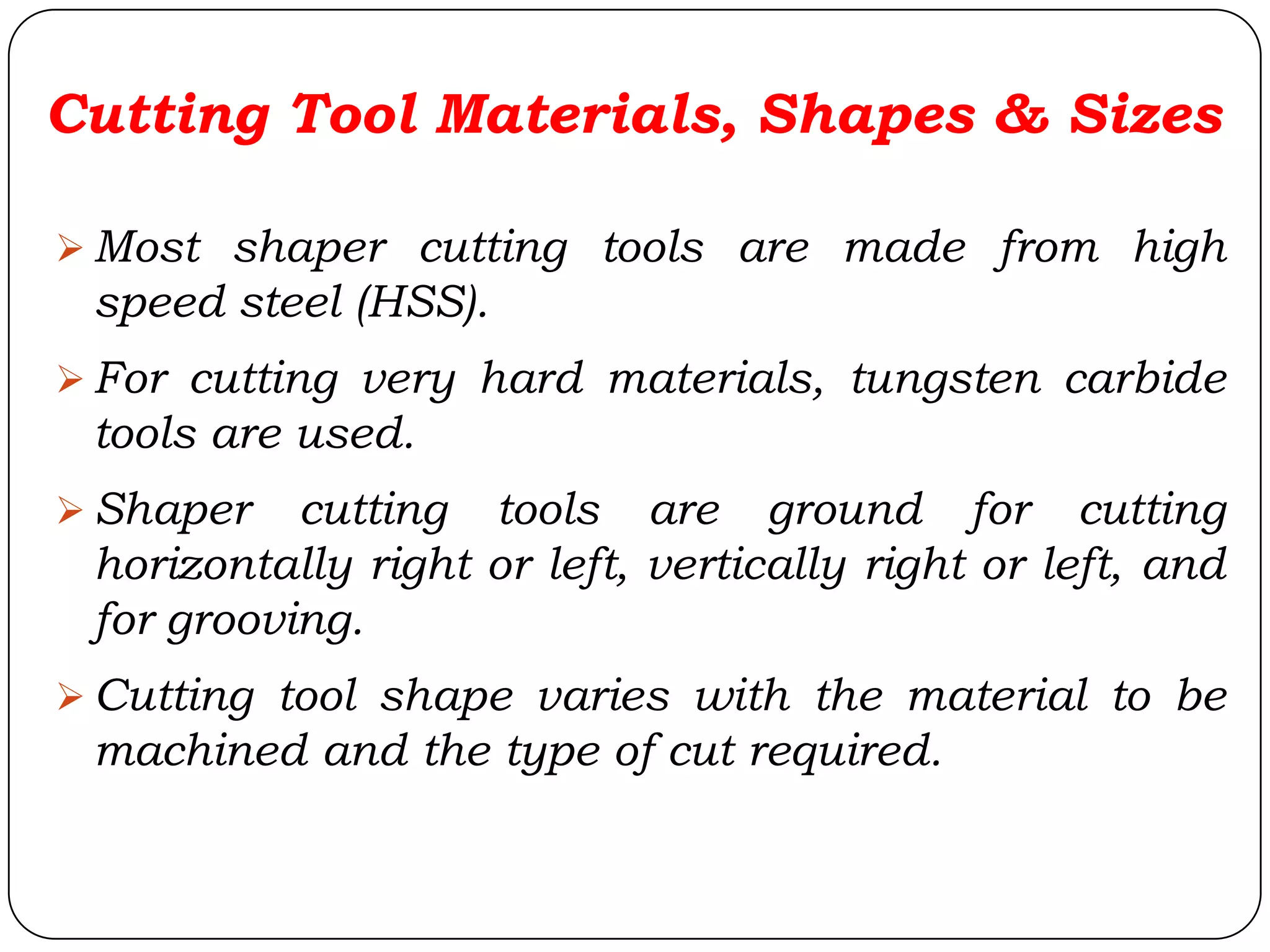 Cutting Tool Materials, Shapes & Sizes

➢ Most shaper cutting tools are made from high speed steel (HSS).

➢ For cutting very hard materials, tungsten carbide tools are used.

➢ Shaper cutting tools are ground for cutting horizontally right or left, vertically right or left, and for grooving.

➢ Cutting tool shape varies with the material to be machined and the type of cut required.